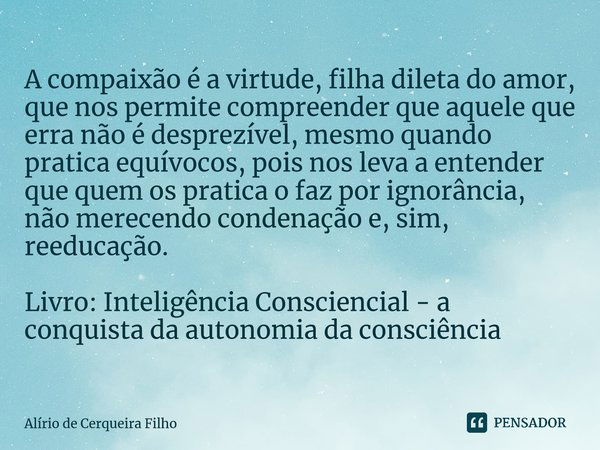 A compaixão é a virtude, filha dileta do amor, que nos permite compreender que aquele que erra não é desprezível, mesmo quando pratica equívocos, pois nos leva a entender que quem os pratica o faz por ignorância, não merecendo condenação e, sim, reeducação.

Livro: Inteligência Consciencial - a conquista da autonomia da consciência

Alírio de Cerqueira Filho

PENSADOR